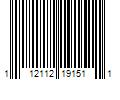 1 12112 19151 1